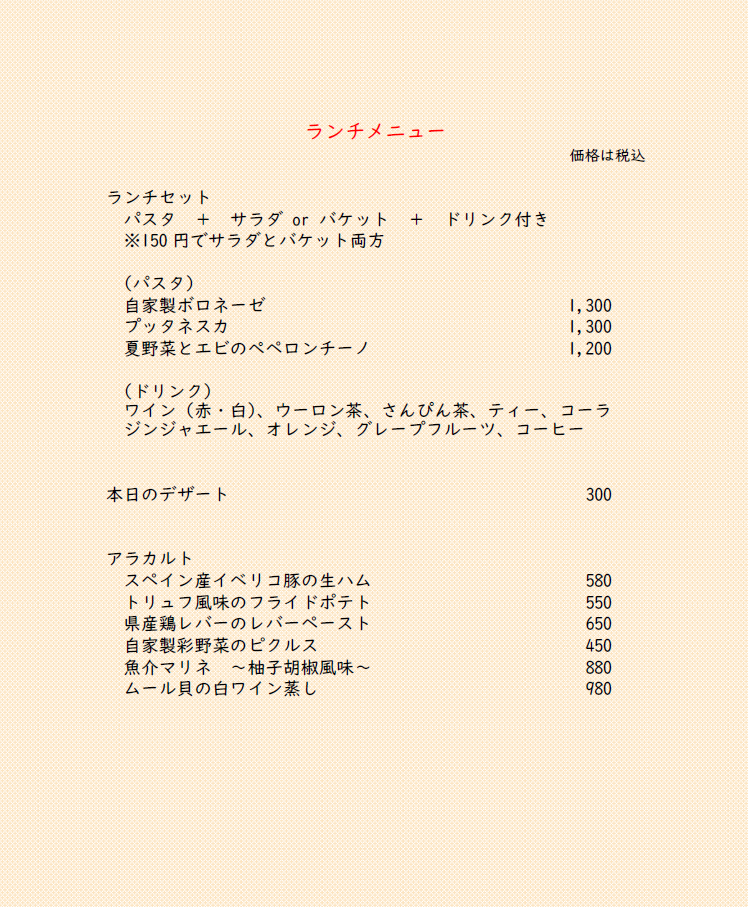 ランチメニュー

価格は税込

ランチセット
パスタ　＋　サラダ or バケット　＋　ドリンク付き
※150円でサラダとバケット両方

（パスタ）
自家製ボロネーゼ　1,300
プッタネスカ　1,300
夏野菜とエビのペペロンチーノ　1,200

（ドリンク）
ワイン（赤・白）、ウーロン茶、さんぴん茶、ティー、コーラ
ジンジャエール、オレンジ、グレープフルーツ、コーヒー

本日のデザート　300

アラカルト
スペイン産イベリコ豚の生ハム　580
トリュフ風味のフライドポテト　550
県産鶏レバーのレバーペースト　650
自家製彩野菜のピクルス　450
魚介マリネ　～柚子胡椒風味～　880
ムール貝の白ワイン蒸し　980